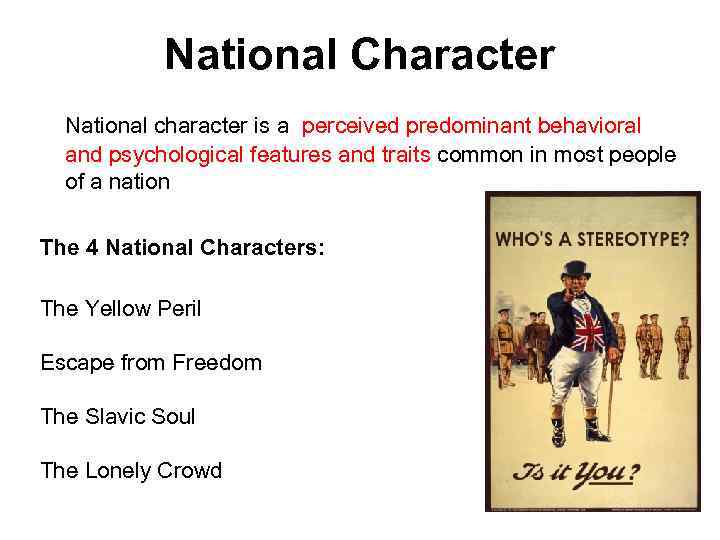 National Character

National character is a perceived predominant behavioral and psychological features and traits common in most people of a nation

The 4 National Characters:

The Yellow Peril

Escape from Freedom

The Slavic Soul

The Lonely Crowd

WHO'S A STEREOTYPE?

Is it You?